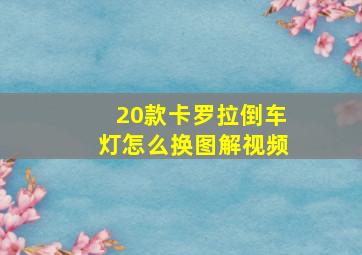 20款卡罗拉倒车灯怎么换图解视频